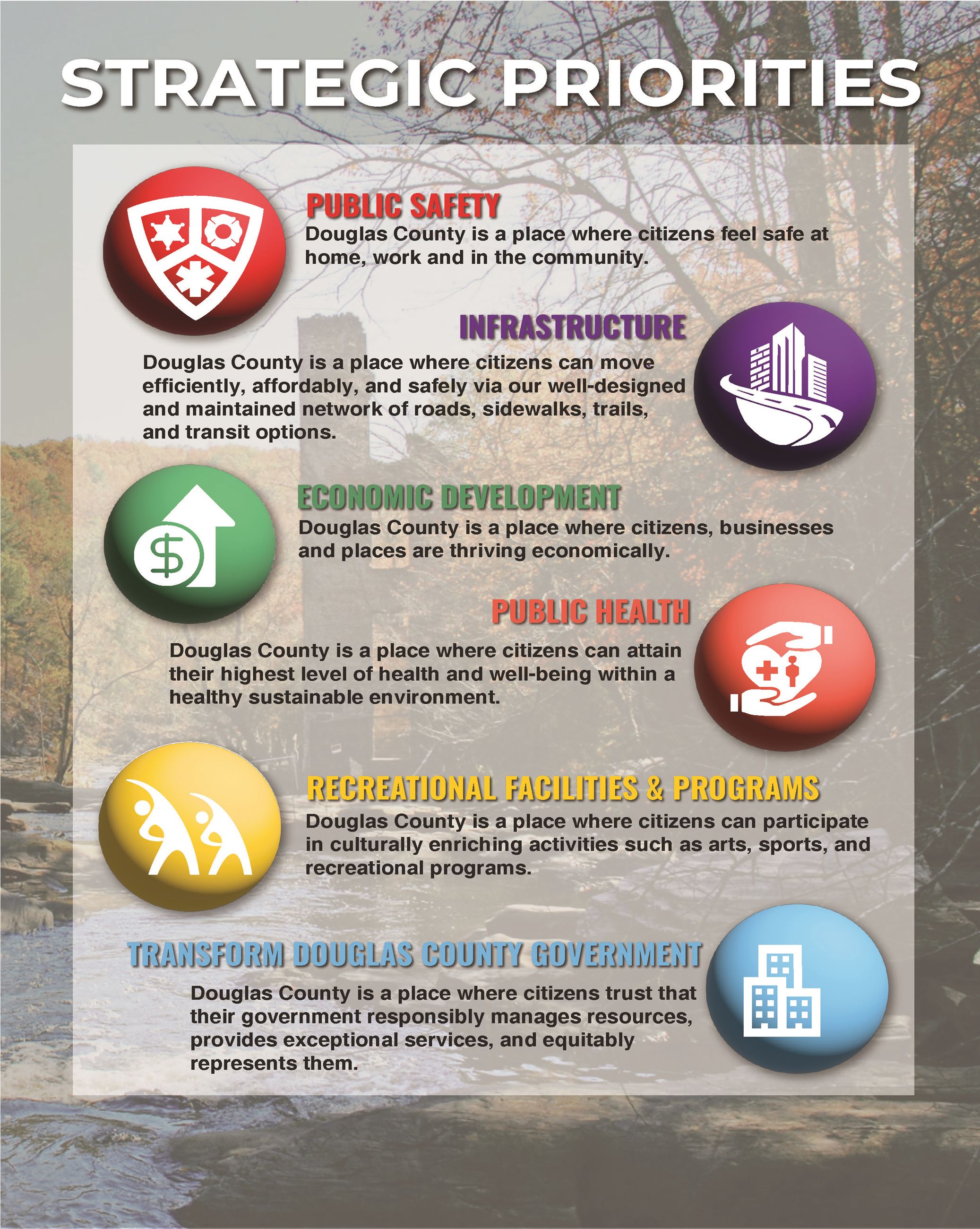 STRATEGIC PRIORITIES

PUBLIC SAFETY
Douglas County is a place where citizens feel safe at home, work and in the community.

INFRASTRUCTURE
Douglas County is a place where citizens can move efficiently, affordably, and safely via our well-designed and maintained network of roads, sidewalks, trails, and transit options.

ECONOMIC DEVELOPMENT
Douglas County is a place where citizens, businesses and places are thriving economically.

PUBLIC HEALTH
Douglas County is a place where citizens can attain their highest level of health and well-being within a healthy sustainable environment.

RECREATIONAL FACILITIES & PROGRAMS
Douglas County is a place where citizens can participate in culturally enriching activities such as arts, sports, and recreational programs.

TRANSFORM DOUGLAS COUNTY GOVERNMENT
Douglas County is a place where citizens trust that their government responsibly manages resources, provides exceptional services, and equitably represents them.